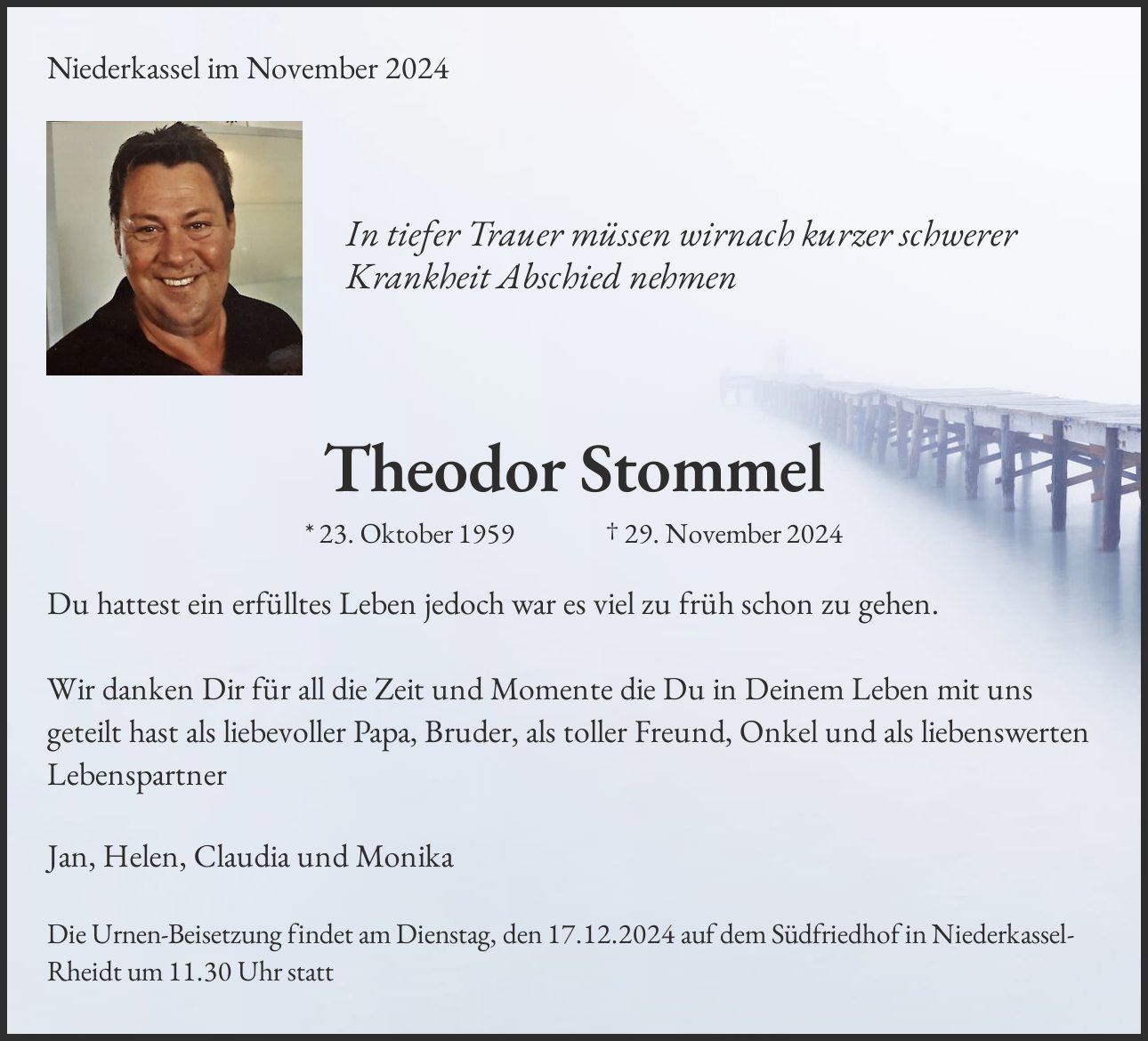 Niederkassel im November 2024

In tiefer Trauer müssen wirnach kurzer schwerer Krankheit Abschied nehmen

Theodor Stommel

* 23. Oktober 1959 † 29. November 2024

Du hattest ein erfülltes Leben jedoch war es viel zu früh schon zu gehen.

Wir danken Dir für all die Zeit und Momente die Du in Deinem Leben mit uns geteilt hast als liebevoller Papa, Bruder, als toller Freund, Onkel und als liebenswerten Lebenspartner

Jan, Helen, Claudia und Monika

Die Urnen-Beisetzung findet am Dienstag, den 17.12.2024 auf dem Südfriedhof in Niederkassel-Rheidt um 11.30 Uhr statt